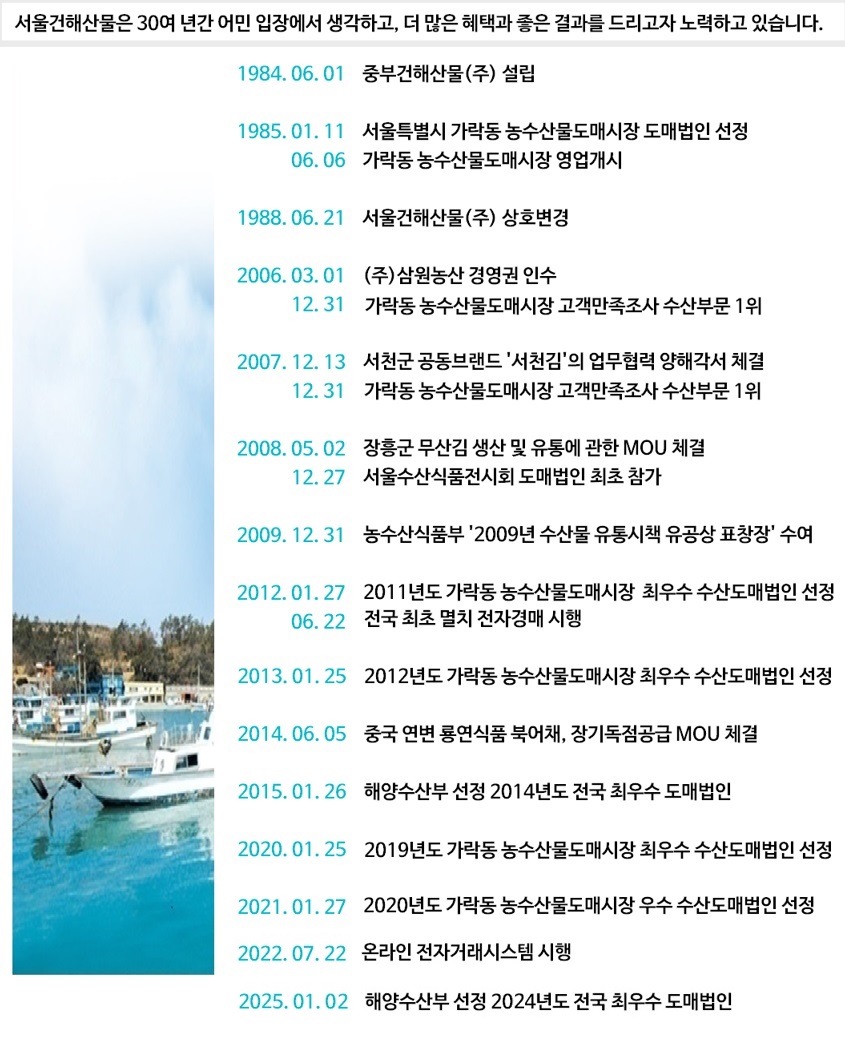 서울건해산물은 30여 년간 어민 입장에서 생각하고, 더 많은 혜택과 좋은 결과를 드리고자 노력하고 있습니다.

1984. 06. 01 중부건해산물(주) 설립

1985. 01. 11 서울특별시 가락동 농수산물도매시장 도매법인 선정
06. 06 가락동 농수산물도매시장 영업개시

1988. 06. 21 서울건해산물(주) 상호변경

2006. 03. 01 (주)삼원농산 경영권 인수
12. 31 가락동 농수산물도매시장 고객만족조사 수산부문 1위

2007. 12. 13 서천군 공동브랜드 '서천김'의 업무협력 양해각서 체결
12. 31 가락동 농수산물도매시장 고객만족조사 수산부문 1위

2008. 05. 02 장흥군 무산김 생산 및 유통에 관한 MOU 체결
12. 27 서울수산식품전시회 도매법인 최초 참가

2009. 12. 31 농수산식품부 '2009년 수산물 유통시책 유공상 표창장' 수여

2012. 01. 27 2011년도 가락동 농수산물도매시장 최우수 수산도매법인 선정
06. 22 전국 최초 멸치 전자경매 시행

2013. 01. 25 2012년도 가락동 농수산물도매시장 최우수 수산도매법인 선정

2014. 06. 05 중국 연변 룡연식품 북어채, 장기독점공급 MOU 체결

2015. 01. 26 해양수산부 선정 2014년도 전국 최우수 도매법인

2020. 01. 25 2019년도 가락동 농수산물도매시장 최우수 수산도매법인 선정

2021. 01. 27 2020년도 가락동 농수산물도매시장 우수 수산도매법인 선정

2022. 07. 22 온라인 전자거래시스템 시행

2025. 01. 02 해양수산부 선정 2024년도 전국 최우수 도매법인